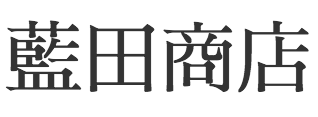 藍田商店